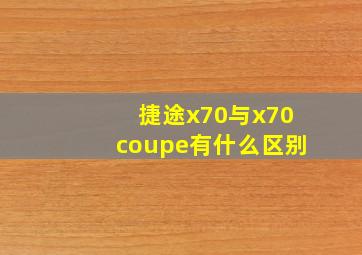 捷途x70与x70 coupe有什么区别